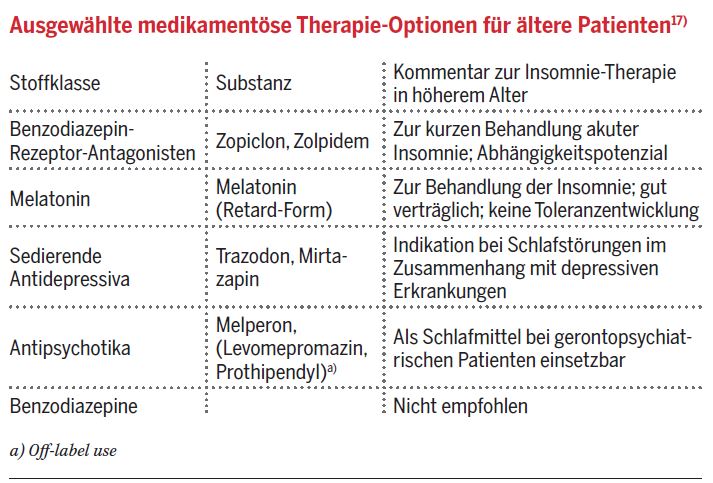 Ausgewählte medikamentöse Therapie-Optionen für ältere Patienten$^{17)}$

| Stoffklasse | Substanz | Kommentar zur Insomnie-Therapie in höherem Alter |
|---|---|---|
| Benzodiazepin-Rezeptor-Antagonisten | Zopiclon, Zolpidem | Zur kurzen Behandlung akuter Insomnie; Abhängigkeitspotenzial |
| Melatonin | Melatonin (Retard-Form) | Zur Behandlung der Insomnie; gut verträglich; keine Toleranzentwicklung |
| Sedierende Antidepressiva | Trazodon, Mirtazapin | Indikation bei Schlafstörungen im Zusammenhang mit depressiven Erkrankungen |
| Antipsychotika | Melperon, (Levomepromazin, Prothipendyl)$^{a)}$ | Als Schlafmittel bei gerontopsychiatrischen Patienten einsetzbar |
| Benzodiazepine | | Nicht empfohlen |

a) Off-label use